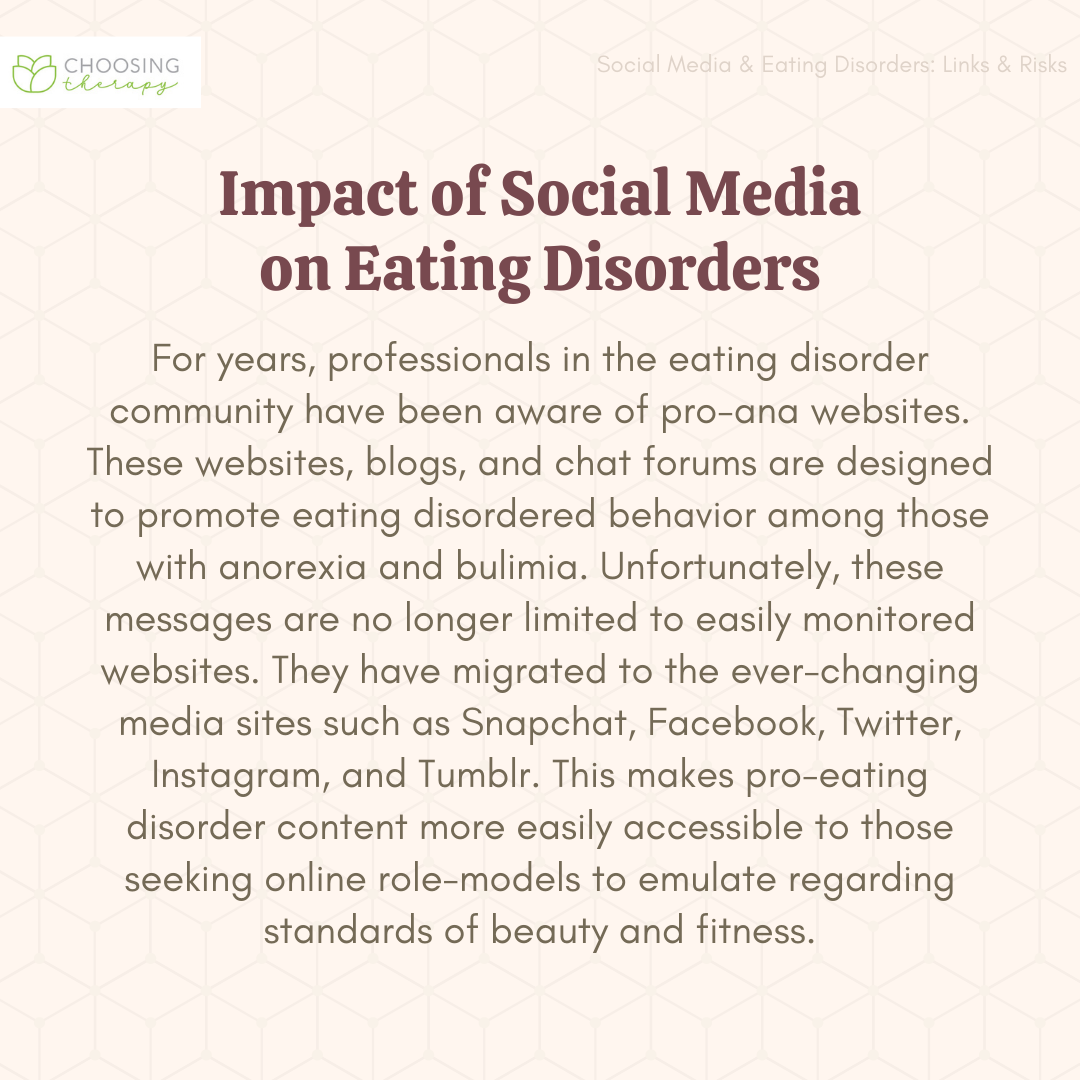 CHOOSING therapy

Social Media & Eating Disorders: Links & Risks

Impact of Social Media on Eating Disorders

For years, professionals in the eating disorder community have been aware of pro-ana websites. These websites, blogs, and chat forums are designed to promote eating disordered behavior among those with anorexia and bulimia. Unfortunately, these messages are no longer limited to easily monitored websites. They have migrated to the ever-changing media sites such as Snapchat, Facebook, Twitter, Instagram, and Tumblr. This makes pro-eating disorder content more easily accessible to those seeking online role-models to emulate regarding standards of beauty and fitness.